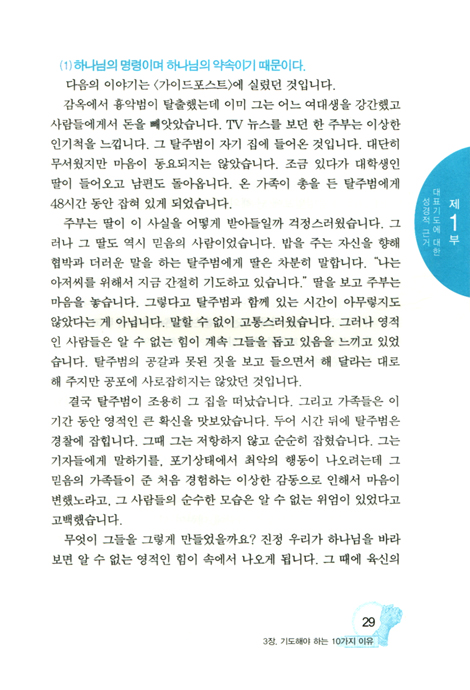 (1) 하나님의 명령이며 하나님의 약속이기 때문이다.

다음의 이야기는 〈가이드포스트〉에 실렸던 것입니다.

감옥에서 흉악범이 탈출했는데 이미 그는 어느 여대생을 강간했고 사람들에게서 돈을 빼앗았습니다. TV 뉴스를 보던 한 주부는 이상한 인기척을 느낍니다. 그 탈주범이 자기 집에 들어온 것입니다. 대단히 무서웠지만 마음이 동요되지는 않았습니다. 조금 있다가 대학생인 딸이 들어오고 남편도 돌아옵니다. 온 가족이 총을 든 탈주범에게 48시간 동안 잡혀 있게 되었습니다.

주부는 딸이 이 사실을 어떻게 받아들일까 걱정스러웠습니다. 그러나 그 딸도 역시 믿음의 사람이었습니다. 밥을 주는 자신을 향해 협박과 더러운 말을 하는 탈주범에게 딸은 차분히 말합니다. "나는 아저씨를 위해서 지금 간절히 기도하고 있습니다." 딸을 보고 주부는 마음을 놓습니다. 그렇다고 탈주범과 함께 있는 시간이 아무렇지도 않았다는 게 아닙니다. 말할 수 없이 고통스러웠습니다. 그러나 영적인 사람들은 알 수 없는 힘이 계속 그들을 돕고 있음을 느끼고 있었습니다. 탈주범의 공갈과 못된 짓을 보고 들으면서 해 달라는 대로 해 주지만 공포에 사로잡히지는 않았던 것입니다.

결국 탈주범이 조용히 그 집을 떠났습니다. 그리고 가족들은 이 기간 동안 영적인 큰 확신을 맛보았습니다. 두어 시간 뒤에 탈주범은 경찰에 잡힙니다. 그때 그는 저항하지 않고 순순히 잡혔습니다. 그는 기자들에게 말하기를, 포기상태에서 최악의 행동이 나오려는데 그 믿음의 가족들이 준 처음 경험하는 이상한 감동으로 인해서 마음이 변했노라고, 그 사람들의 순수한 모습은 알 수 없는 위엄이 있었다고 고백했습니다.

무엇이 그들을 그렇게 만들었을까요? 진정 우리가 하나님을 바라보면 알 수 없는 영적인 힘이 속에서 나오게 됩니다. 그 때에 육신의

제 1 부
대표기도에 대한 성경적 근거

29
3장. 기도해야 하는 10가지 이유